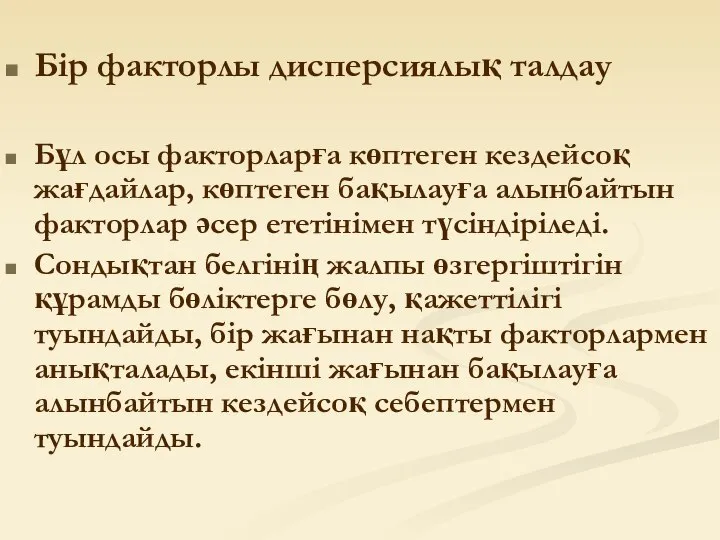 Бір факторлы дисперсиялық талдау

Бұл осы факторларға көптеген кездейсоқ жағдайлар, көптеген бақылауға алынбайтын факторлар әсер ететінімен түсіндіріледі.

Сондықтан белгінің жалпы өзгергіштігін құрамды бөліктерге бөлу, қажеттілігі туындайды, бір жағынан нақты факторлармен анықталады, екінші жағынан бақылауға алынбайтын кездейсоқ себептермен туындайды.